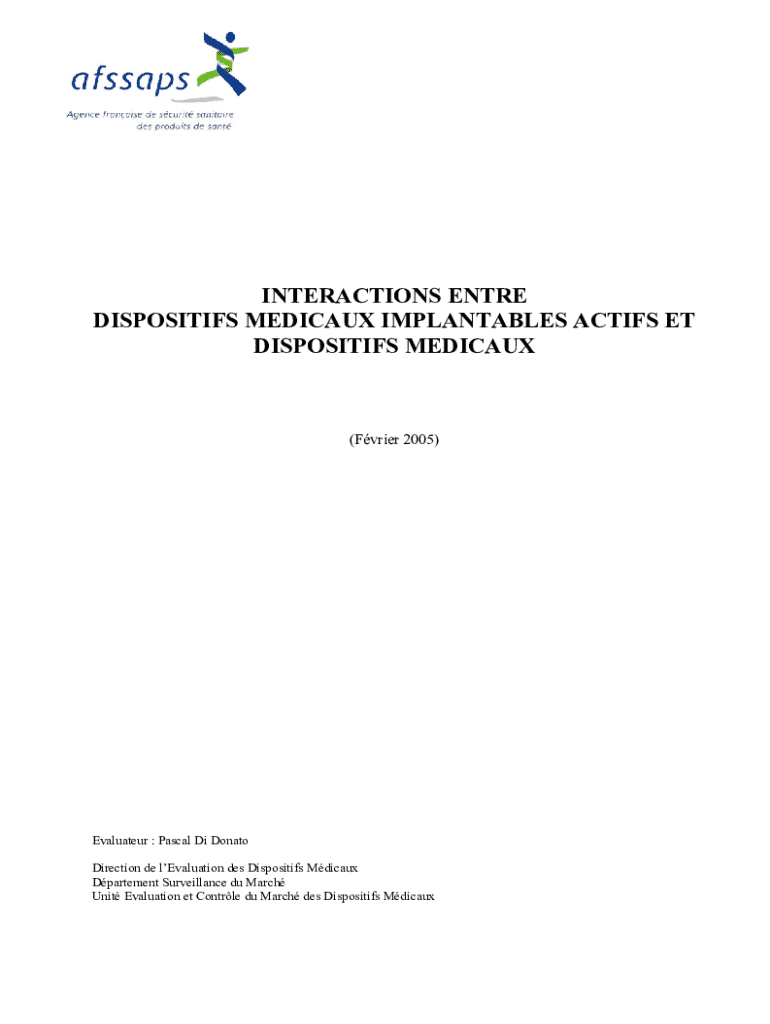 afssaps
Agence française de sécurité sanitaire des produits de santé

INTERACTIONS ENTRE
DISPOSITIFS MEDICAUX IMPLANTABLES ACTIFS ET
DISPOSITIFS MEDICAUX

(Février 2005)

Evaluateur : Pascal Di Donato

Direction de l'Evaluation des Dispositifs Médicaux
Département Surveillance du Marché
Unité Evaluation et Contrôle du Marché des Dispositifs Médicaux